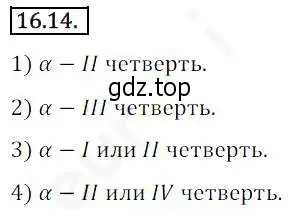 16.14.

1) $\alpha - II$ четверть.

gdz.top

2) $\alpha - III$ четверть.

3) $\alpha - I$ или $II$ четверть.

4) $\alpha - II$ или $IV$ четверть.